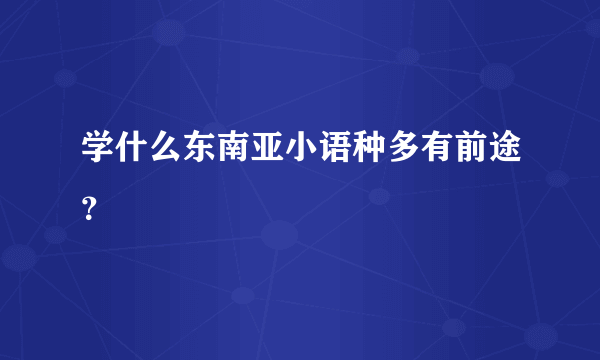 学什么东南亚小语种多有前途？